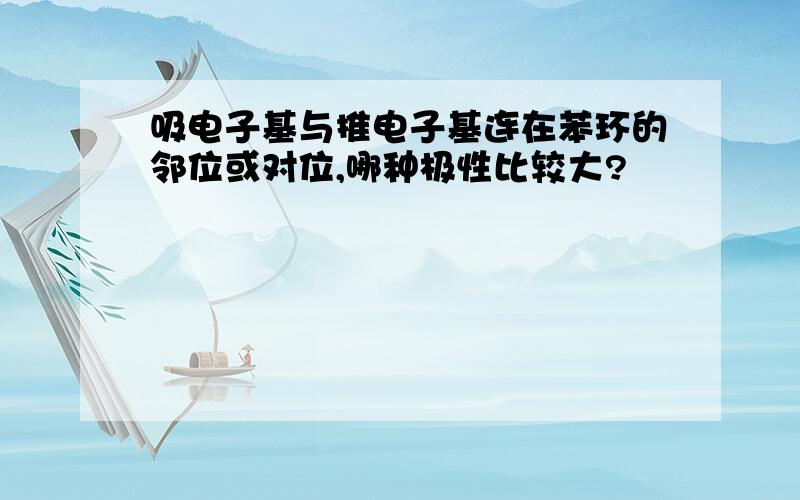 吸电子基与推电子基连在苯环的邻位或对位,哪种极性比较大?